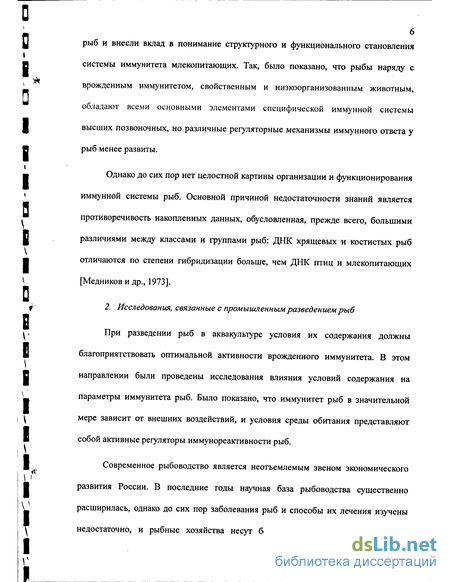 6

рыб и внесли вклад в понимание структурного и функционального становления системы иммунитета млекопитающих. Так, было показано, что рыбы наряду с врожденным иммунитетом, свойственным и низкоорганизованным животным, обладают всеми основными элементами специфической иммунной системы высших позвоночных, но различные регуляторные механизмы иммунного ответа у рыб менее развиты.

Однако до сих пор нет целостной картины организации и функционирования иммунной системы рыб. Основной причиной недостаточности знаний является противоречивость накопленных данных, обусловленная, прежде всего, большими различиями между классами и группами рыб: ДНК хрящевых и костистых рыб отличаются по степени гибридизации больше, чем ДНК птиц и млекопитающих [Медников и др., 1973].

2. Исследования, связанные с промышленным разведением рыб

При разведении рыб в аквакультуре условия их содержания должны благоприятствовать оптимальной активности врожденного иммунитета. В этом направлении были проведены исследования влияния условий содержания на параметры иммунитета рыб. Было показано, что иммунитет рыб в значительной мере зависит от внешних воздействий, и условия среды обитания представляют собой активные регуляторы иммунореактивности рыб.

Современное рыбоводство является неотъемлемым звеном экономического развития России. В последние годы научная база рыбоводства существенно расширилась, однако до сих пор заболевания рыб и способы их лечения изучены недостаточно, и рыбные хозяйства несут б

dsLib.net
библиотека диссертаций